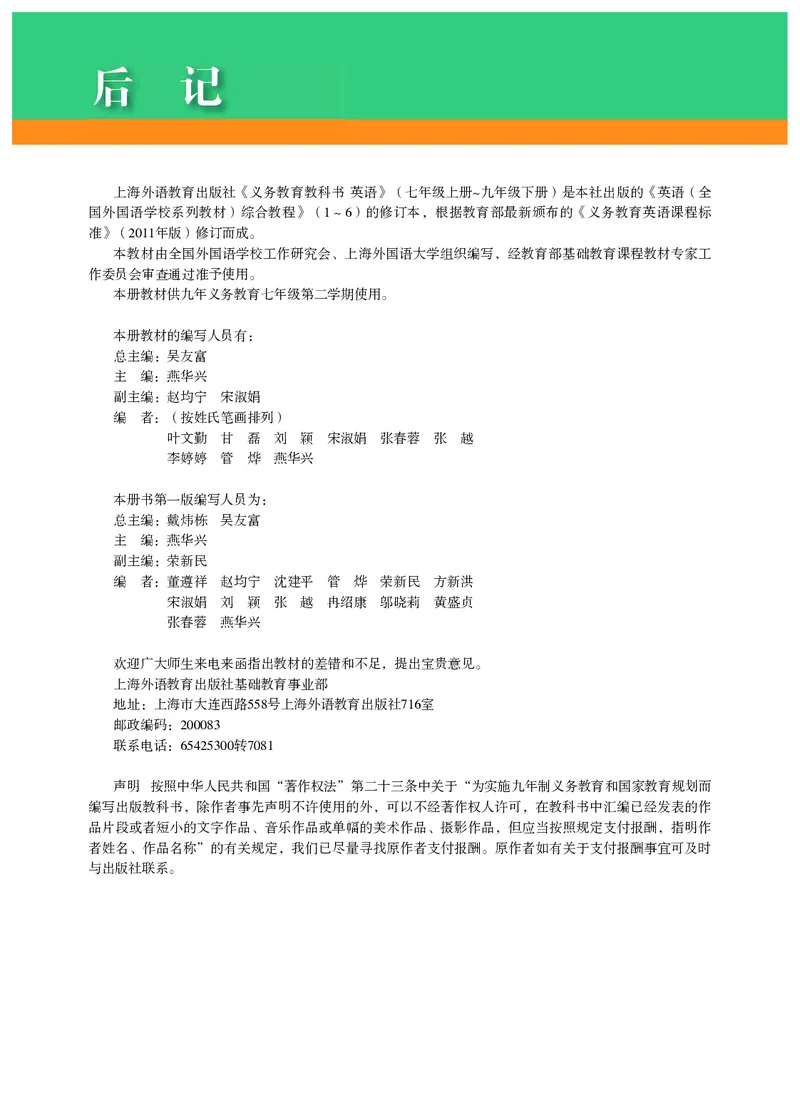 后　记

上海外语教育出版社《义务教育教科书 英语》（七年级上册~九年级下册）是本社出版的《英语（全国外国语学校系列教材）综合教程》（1～6）的修订本，根据教育部最新颁布的《义务教育英语课程标准》（2011年版）修订而成。

本教材由全国外国语学校工作研究会、上海外国语大学组织编写，经教育部基础教育课程教材专家工作委员会审查通过准予使用。

本册教材供九年义务教育七年级第二学期使用。

本册教材的编写人员有：
总主编：吴友富
主　编：燕华兴
副主编：赵均宁　宋淑娟
编　者：（按姓氏笔画排列）
叶文勤　甘　磊　刘　颖　宋淑娟　张春蓉　张　越
李婷婷　管　烨　燕华兴

本册书第一版编写人员为：
总主编：戴炜栋　吴友富
主　编：燕华兴
副主编：荣新民
编　者：董遵祥　赵均宁　沈建平　管　烨　荣新民　方新洪
宋淑娟　刘　颖　张　越　冉绍康　邬晓莉　黄盛贞
张春蓉　燕华兴

欢迎广大师生来电来函指出教材的差错和不足，提出宝贵意见。
上海外语教育出版社基础教育事业部
地址：上海市大连西路558号上海外语教育出版社716室
邮政编码：200083
联系电话：65425300转7081

声明　按照中华人民共和国“著作权法”第二十三条中关于“为实施九年制义务教育和国家教育规划而编写出版教科书，除作者事先声明不许使用的外，可以不经著作权人许可，在教科书中汇编已经发表的作品片段或者短小的文字作品、音乐作品或单幅的美术作品、摄影作品，但应当按照规定支付报酬，指明作者姓名、作品名称”的有关规定，我们已尽量寻找原作者支付报酬。原作者如有关于支付报酬事宜可及时与出版社联系。